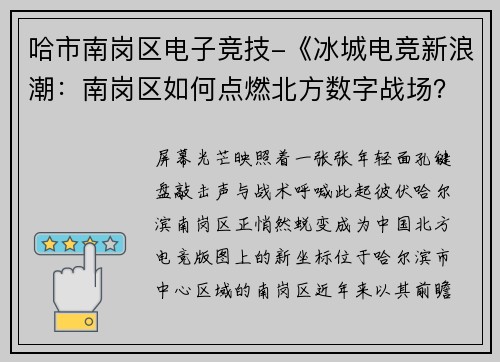 哈市南岗区电子竞技-《冰城电竞新浪潮：南岗区如何点燃北方数字战场?

屏幕光芒映照着一张张年轻面孔键盘敲击声与战术呼喊此起彼伏哈尔滨南岗区正悄然蜕变成为中国北方电竞版图上的新坐标位于哈尔滨市中心区域的南岗区近年来以其前瞻